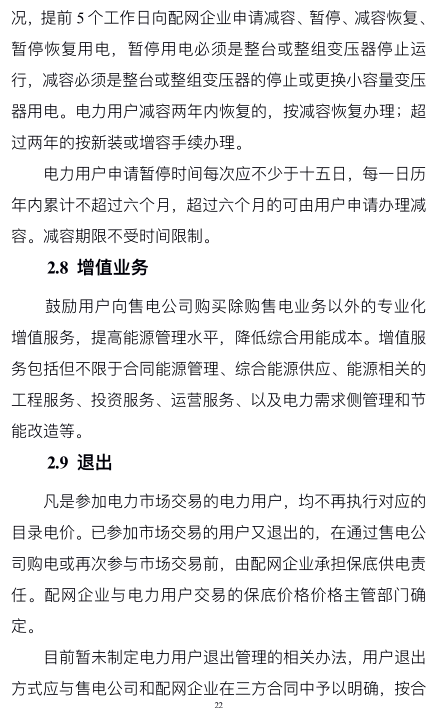 况，提前 5 个工作日向配网企业申请减容、暂停、减容恢复、暂停恢复用电，暂停用电必须是整台或整组变压器停止运行，减容必须是整台或整组变压器的停止或更换小容量变压器用电。电力用户减容两年内恢复的，按减容恢复办理；超过两年的按新装或增容手续办理。

电力用户申请暂停时间每次应不少于十五日，每一日历年内累计不超过六个月，超过六个月的可由用户申请办理减容。减容期限不受时间限制。

2.8 增值业务

鼓励用户向售电公司购买除购售电业务以外的专业化增值服务，提高能源管理水平，降低综合用能成本。增值服务包括但不限于合同能源管理、综合能源供应、能源相关的工程服务、投资服务、运营服务、以及电力需求侧管理和节能改造等。

2.9 退出

凡是参加电力市场交易的电力用户，均不再执行对应的目录电价。已参加市场交易的用户又退出的，在通过售电公司购电或再次参与市场交易前，由配网企业承担保底供电责任。配网企业与电力用户交易的保底价格价格主管部门确定。

目前暂未制定电力用户退出管理的相关办法，用户退出方式应与售电公司和配网企业在三方合同中予以明确，按合

22